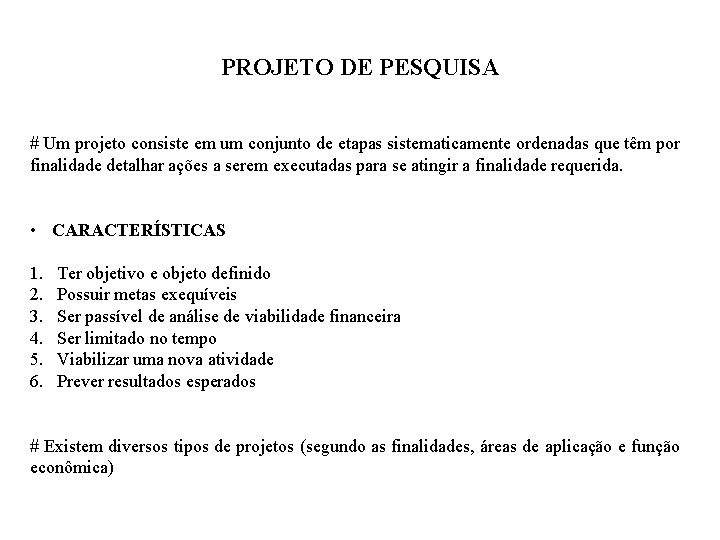 PROJETO DE PESQUISA

# Um projeto consiste em um conjunto de etapas sistematicamente ordenadas que têm por finalidade detalhar ações a serem executadas para se atingir a finalidade requerida.

• CARACTERÍSTICAS

1. Ter objetivo e objeto definido
2. Possuir metas exequíveis
3. Ser passível de análise de viabilidade financeira
4. Ser limitado no tempo
5. Viabilizar uma nova atividade
6. Prever resultados esperados

# Existem diversos tipos de projetos (segundo as finalidades, áreas de aplicação e função econômica)